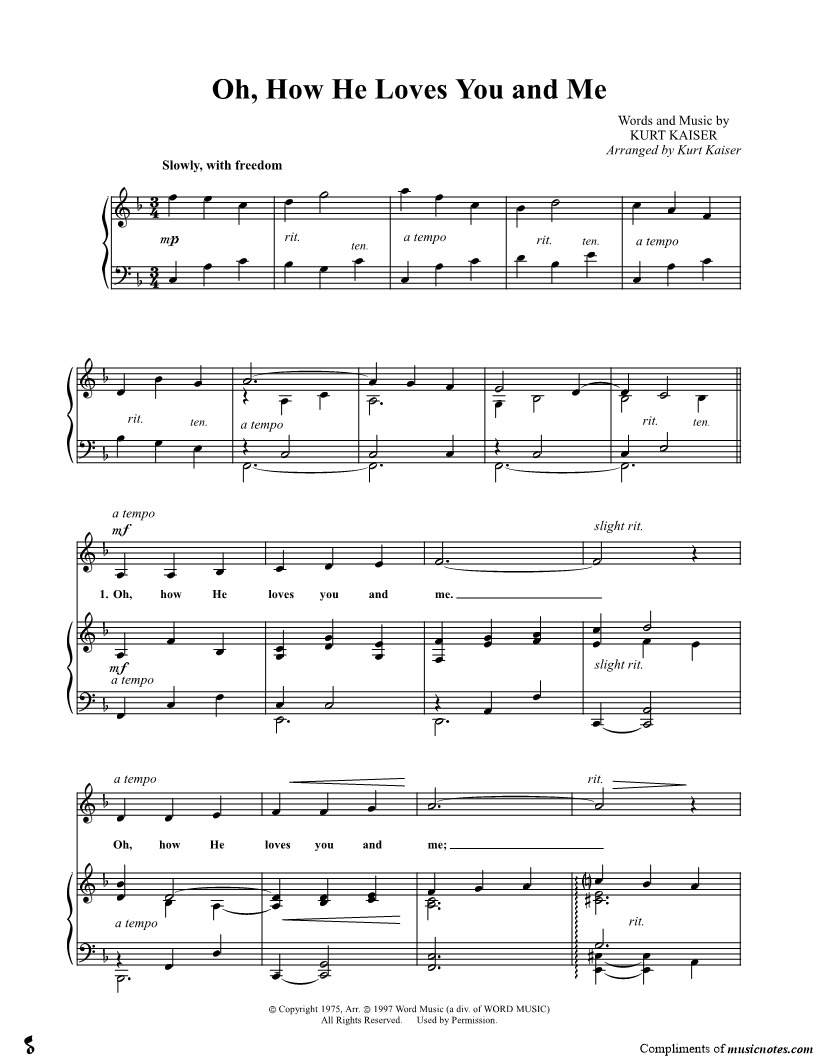 Oh, How He Loves You and Me

Words and Music by
KURT KAISER
Arranged by Kurt Kaiser

Slowly, with freedom

mp

rit.

ten.

a tempo

rit.

ten.

a tempo

rit.

ten.

a tempo

rit.

ten.

a tempo

mf

slight rit.

1. Oh, how He loves you and me.

mf

a tempo

slight rit.

a tempo

rit.

Oh, how He loves you and me;

a tempo

rit.

© Copyright 1975, Arr. © 1997 Word Music (a div. of WORD MUSIC)
All Rights Reserved. Used by Permission.

Compliments of musicnotes.com